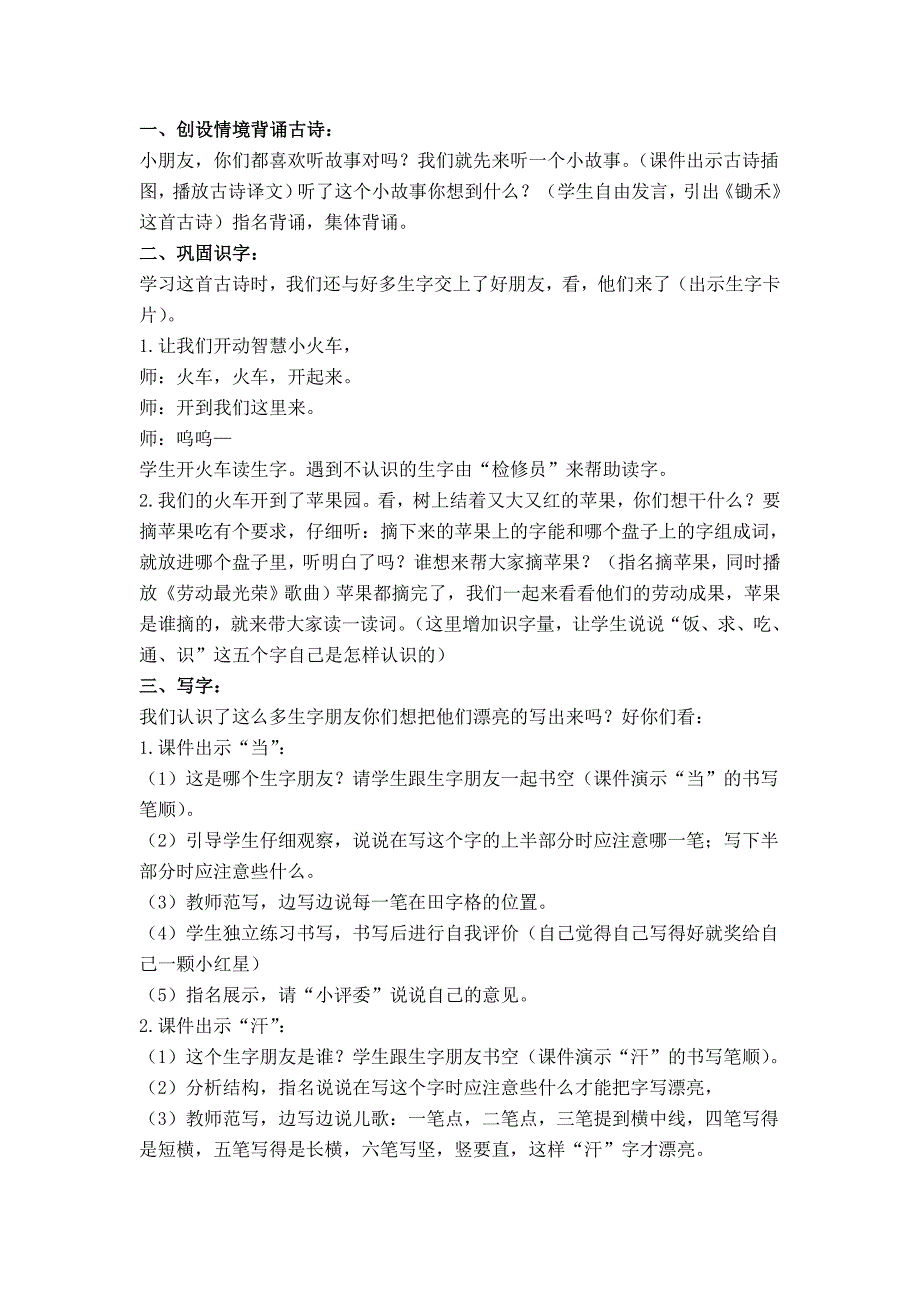 一、创设情境背诵古诗：
小朋友，你们都喜欢听故事对吗？我们就先来听一个小故事。（课件出示古诗插图，播放古诗译文）听了这个小故事你想到什么？（学生自由发言，引出《锄禾》这首古诗）指名背诵，集体背诵。
二、巩固识字：
学习这首古诗时，我们还与好多生字交上了好朋友，看，他们来了（出示生字卡片）。
1.让我们开动智慧小火车，
师：火车，火车，开起来。
师：开到我们这里来。
师：呜呜—
学生开火车读生字。遇到不认识的生字由“检修员”来帮助读字。
2.我们的火车开到了苹果园。看，树上结着又大又红的苹果，你们想干什么？要摘苹果吃有个要求，仔细听：摘下来的苹果上的字能和哪个盘子上的字组成词，就放进哪个盘子里，听明白了吗？谁想来帮大家摘苹果？（指名摘苹果，同时播放《劳动最光荣》歌曲）苹果都摘完了，我们一起来看看他们的劳动成果，苹果是谁摘的，就来带大家读一读词。（这里增加识字量，让学生说说“饭、求、吃、通、识”这五个字自己是怎样认识的）
三、写字：
我们认识了这么多生字朋友你们想把他们漂亮的写出来吗？好你们看：
1.课件出示“当”：
（1）这是哪个生字朋友？请学生跟生字朋友一起书空（课件演示“当”的书写笔顺）。
（2）引导学生仔细观察，说说在写这个字的上半部分时应注意哪一笔；写下半部分时应注意些什么。
（3）教师范写，边写边说每一笔在田字格的位置。
（4）学生独立练习书写，书写后进行自我评价（自己觉得自己写得好就奖给自己一颗小红星）
（5）指名展示，请“小评委”说说自己的意见。
2.课件出示“汗”：
（1）这个生字朋友是谁？学生跟生字朋友书空（课件演示“汗”的书写笔顺）。
（2）分析结构，指名说说在写这个字时应注意些什么才能把字写漂亮，
（3）教师范写，边写边说儿歌：一笔点，二笔点，三笔提到横中线，四笔写得是短横，五笔写得是长横，六笔写坚，竖要直，这样“汗”字才漂亮。